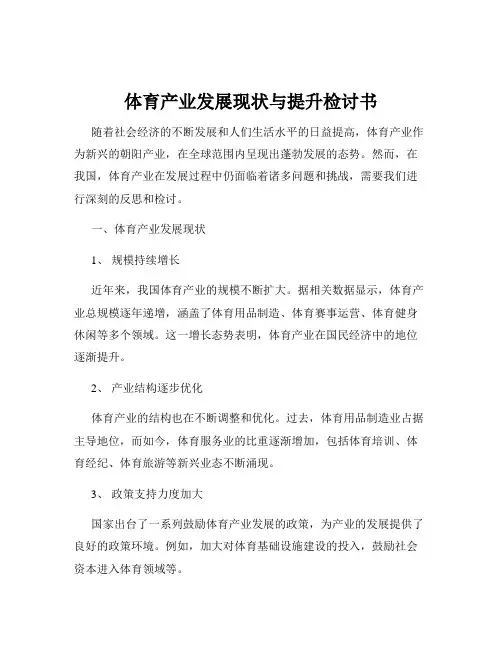 体育产业发展现状与提升检讨书

随着社会经济的不断发展和人们生活水平的日益提高，体育产业作为新兴的朝阳产业，在全球范围内呈现出蓬勃发展的态势。然而，在我国，体育产业在发展过程中仍面临着诸多问题和挑战，需要我们进行深刻的反思和检讨。

一、体育产业发展现状

1、 规模持续增长

近年来，我国体育产业的规模不断扩大。据相关数据显示，体育产业总规模逐年递增，涵盖了体育用品制造、体育赛事运营、体育健身休闲等多个领域。这一增长态势表明，体育产业在国民经济中的地位逐渐提升。

2、 产业结构逐步优化

体育产业的结构也在不断调整和优化。过去，体育用品制造业占据主导地位，而如今，体育服务业的比重逐渐增加，包括体育培训、体育经纪、体育旅游等新兴业态不断涌现。

3、 政策支持力度加大

国家出台了一系列鼓励体育产业发展的政策，为产业的发展提供了良好的政策环境。例如，加大对体育基础设施建设的投入，鼓励社会资本进入体育领域等。